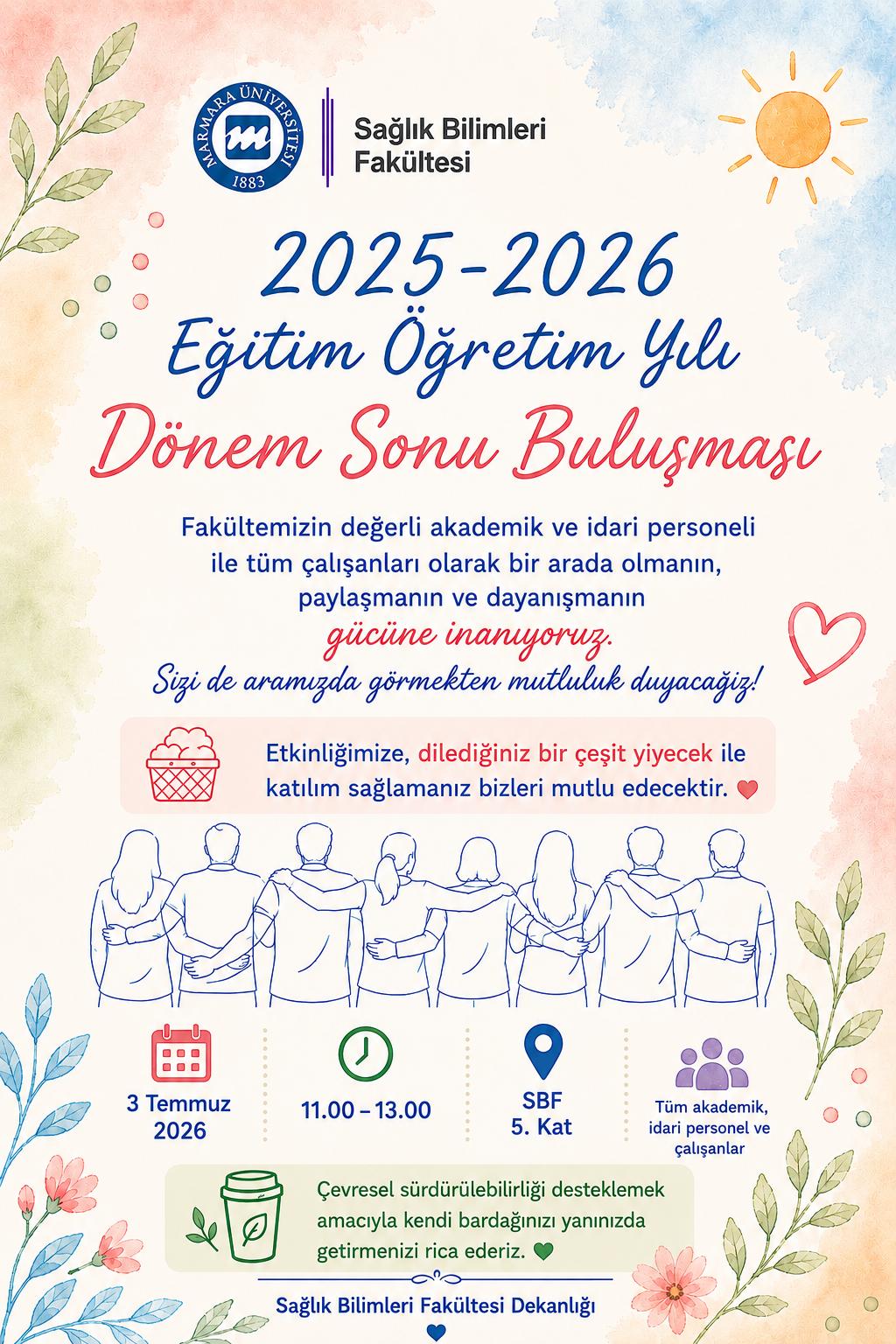 MARMARA ÜNİVERSİTESİ 1883

Sağlık Bilimleri Fakültesi

2025-2026
Eğitim Öğretim Yılı
Dönem Sonu Buluşması

Fakültemizin değerli akademik ve idari personeli ile tüm çalışanları olarak bir arada olmanın, paylaşmanın ve dayanışmanın gücüne inanıyoruz.
Sizi de aramızda görmekten mutluluk duyacağız!

Etkinliğimize, dilediğiniz bir çeşit yiyecek ile katılım sağlamanız bizleri mutlu edecektir.

3 Temmuz 2026

11.00 – 13.00

SBF 5. Kat

Tüm akademik, idari personel ve çalışanlar

Çevresel sürdürülebilirliği desteklemek amacıyla kendi bardağınızı yanınızda getirmenizi rica ederiz.

Sağlık Bilimleri Fakültesi Dekanlığı